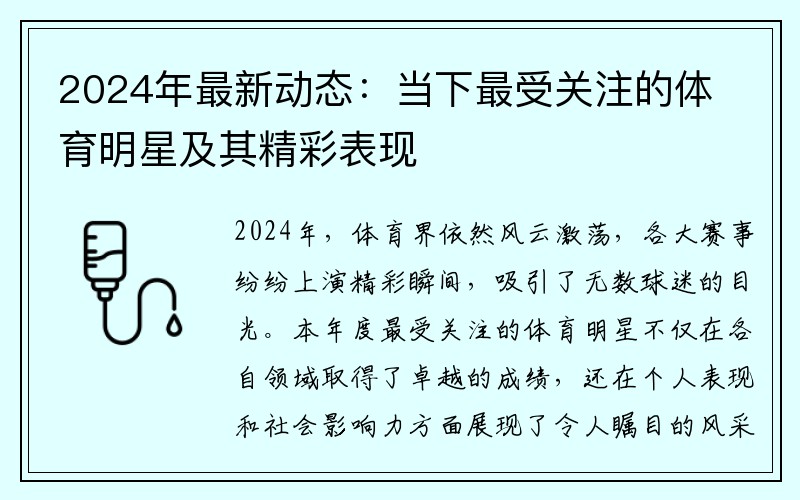 2024年最新动态：当下最受关注的体育明星及其精彩表现

2024年，体育界依然风云激荡，各大赛事纷纷上演精彩瞬间，吸引了无数球迷的目光。本年度最受关注的体育明星不仅在各自领域取得了卓越的成绩，还在个人表现和社会影响力方面展现了令人瞩目的风采